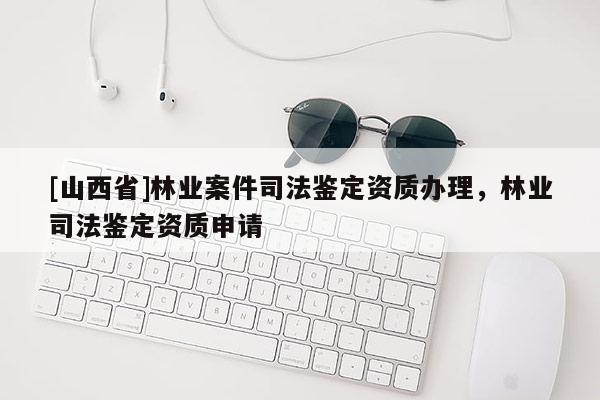 [山西省]林业案件司法鉴定资质办理，林业司法鉴定资质申请